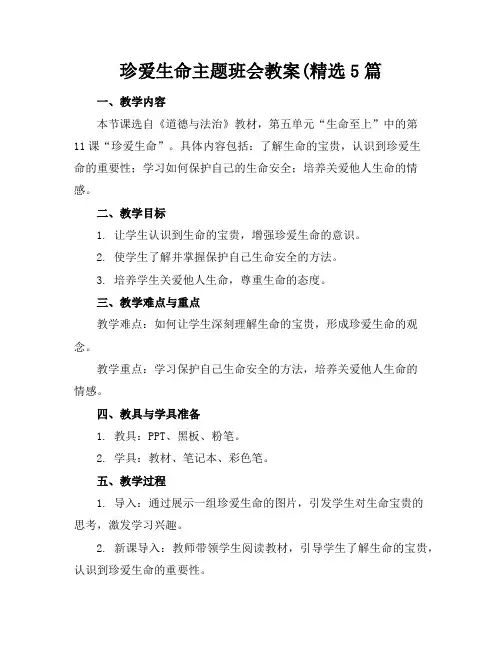 珍爱生命主题班会教案(精选5篇

一、教学内容

本节课选自《道德与法治》教材，第五单元“生命至上”中的第11课“珍爱生命”。具体内容包括：了解生命的宝贵，认识到珍爱生命的重要性；学习如何保护自己的生命安全；培养关爱他人生命的情感。

二、教学目标

1. 让学生认识到生命的宝贵，增强珍爱生命的意识。

2. 使学生了解并掌握保护自己生命安全的方法。

3. 培养学生关爱他人生命，尊重生命的态度。

三、教学难点与重点

教学难点：如何让学生深刻理解生命的宝贵，形成珍爱生命的观念。

教学重点：学习保护自己生命安全的方法，培养关爱他人生命的情感。

四、教具与学具准备

1. 教具：PPT、黑板、粉笔。

2. 学具：教材、笔记本、彩色笔。

五、教学过程

1. 导入：通过展示一组珍爱生命的图片，引发学生对生命宝贵的思考，激发学习兴趣。

2. 新课导入：教师带领学生阅读教材，引导学生了解生命的宝贵，认识到珍爱生命的重要性。